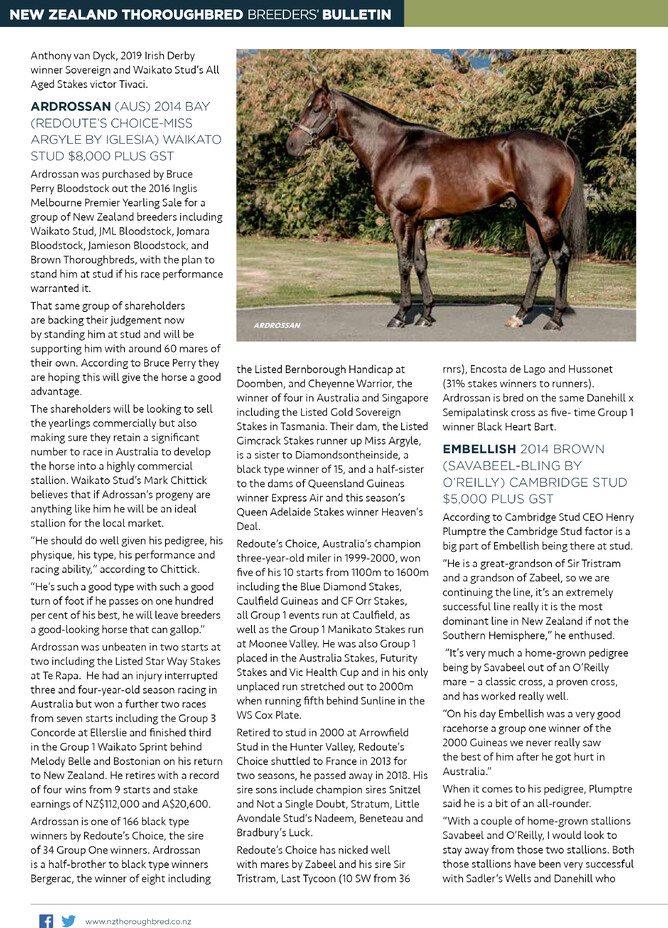 NEW ZEALAND THOROUGHBRED BREEDERS' BULLETIN

Anthony van Dyck, 2019 Irish Derby winner Sovereign and Waikato Stud's All Aged Stakes victor Tivaci.

ARDROSSAN (AUS) 2014 BAY (REDOUTE'S CHOICE-MISS ARGYLE BY IGLESIA) WAIKATO STUD $8,000 PLUS GST

Ardrossan was purchased by Bruce Perry Bloodstock out the 2016 Inglis Melbourne Premier Yearling Sale for a group of New Zealand breeders including Waikato Stud, JML Bloodstock, Jomara Bloodstock, Jamieson Bloodstock, and Brown Thoroughbreds, with the plan to stand him at stud if his race performance warranted it.

That same group of shareholders are backing their judgement now by standing him at stud and will be supporting him with around 60 mares of their own. According to Bruce Perry they are hoping this will give the horse a good advantage.

The shareholders will be looking to sell the yearlings commercially but also making sure they retain a significant number to race in Australia to develop the horse into a highly commercial stallion. Waikato Stud's Mark Chittick believes that if Adrossan's progeny are anything like him he will be an ideal stallion for the local market.

"He should do well given his pedigree, his physique, his type, his performance and racing ability," according to Chittick.

"He's such a good type with such a good turn of foot if he passes on one hundred per cent of his best, he will leave breeders a good-looking horse that can gallop."

Ardrossan was unbeaten in two starts at two including the Listed Star Way Stakes at Te Rapa. He had an injury interrupted three and four-year-old season racing in Australia but won a further two races from seven starts including the Group 3 Concorde at Ellerslie and finished third in the Group 1 Waikato Sprint behind Melody Belle and Bostonian on his return to New Zealand. He retires with a record of four wins from 9 starts and stake earnings of NZ$112,000 and A$20,600.

Ardrossan is one of 166 black type winners by Redoute's Choice, the sire of 34 Group One winners. Ardrossan is a half-brother to black type winners Bergerac, the winner of eight including

ARDROSSAN

the Listed Bernborough Handicap at Doomben, and Cheyenne Warrior, the winner of four in Australia and Singapore including the Listed Gold Sovereign Stakes in Tasmania. Their dam, the Listed Gimcrack Stakes runner up Miss Argyle, is a sister to Diamondsontheinside, a black type winner of 15, and a half-sister to the dams of Queensland Guineas winner Express Air and this season's Queen Adelaide Stakes winner Heaven's Deal.

Redoute's Choice, Australia's champion three-year-old miler in 1999-2000, won five of his 10 starts from 1100m to 1600m including the Blue Diamond Stakes, Caulfield Guineas and CF Orr Stakes, all Group 1 events run at Caulfield, as well as the Group 1 Manikato Stakes run at Moonee Valley. He was also Group 1 placed in the Australia Stakes, Futurity Stakes and Vic Health Cup and in his only unplaced run stretched out to 2000m when running fifth behind Sunline in the WS Cox Plate.

Retired to stud in 2000 at Arrowfield Stud in the Hunter Valley, Redoute's Choice shuttled to France in 2013 for two seasons, he passed away in 2018. His sire sons include champion sires Snitzel and Not a Single Doubt, Stratum, Little Avondale Stud's Nadeem, Beneteau and Bradbury's Luck.

Redoute's Choice has nicked well with mares by Zabeel and his sire Sir Tristram, Last Tycoon (10 SW from 36 rnrs), Encosta de Lago and Hussonet (31% stakes winners to runners). Ardrossan is bred on the same Danehill x Semipalatinsk cross as five- time Group 1 winner Black Heart Bart.

EMBELLISH 2014 BROWN (SAVABEEL-BLING BY O'REILLY) CAMBRIDGE STUD $5,000 PLUS GST

According to Cambridge Stud CEO Henry Plumptre the Cambridge Stud factor is a big part of Embellish being there at stud.

"He is a great-grandson of Sir Tristram and a grandson of Zabeel, so we are continuing the line, it's an extremely successful line really it is the most dominant line in New Zealand if not the Southern Hemisphere," he enthused.

"It's very much a home-grown pedigree being by Savabeel out of an O'Reilly mare – a classic cross, a proven cross, and has worked really well.

"On his day Embellish was a very good racehorse a group one winner of the 2000 Guineas we never really saw the best of him after he got hurt in Australia."

When it comes to his pedigree, Plumptre said he is a bit of an all-rounder.

"With a couple of home-grown stallions Savabeel and O'Reilly, I would look to stay away from those two stallions. Both those stallions have been very successful with Sadler's Wells and Danehill who

www.nzthoroughbred.co.nz